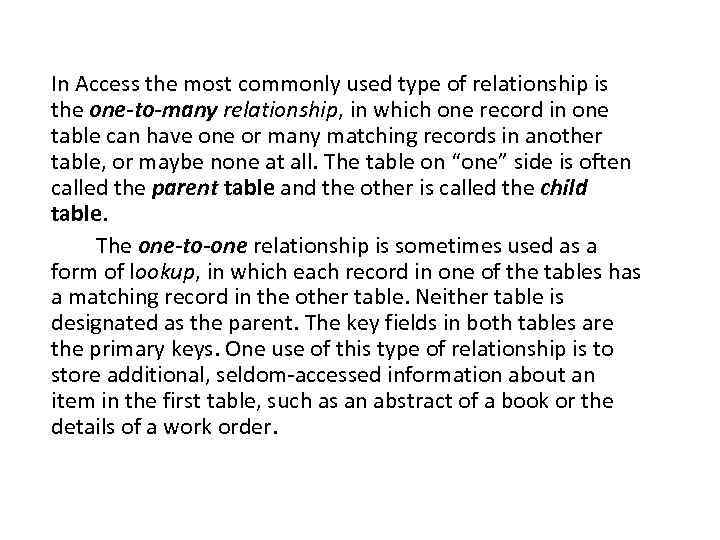 In Access the most commonly used type of relationship is the one-to-many relationship, in which one record in one table can have one or many matching records in another table, or maybe none at all. The table on “one” side is often called the parent table and the other is called the child table.

The one-to-one relationship is sometimes used as a form of lookup, in which each record in one of the tables has a matching record in the other table. Neither table is designated as the parent. The key fields in both tables are the primary keys. One use of this type of relationship is to store additional, seldom-accessed information about an item in the first table, such as an abstract of a book or the details of a work order.